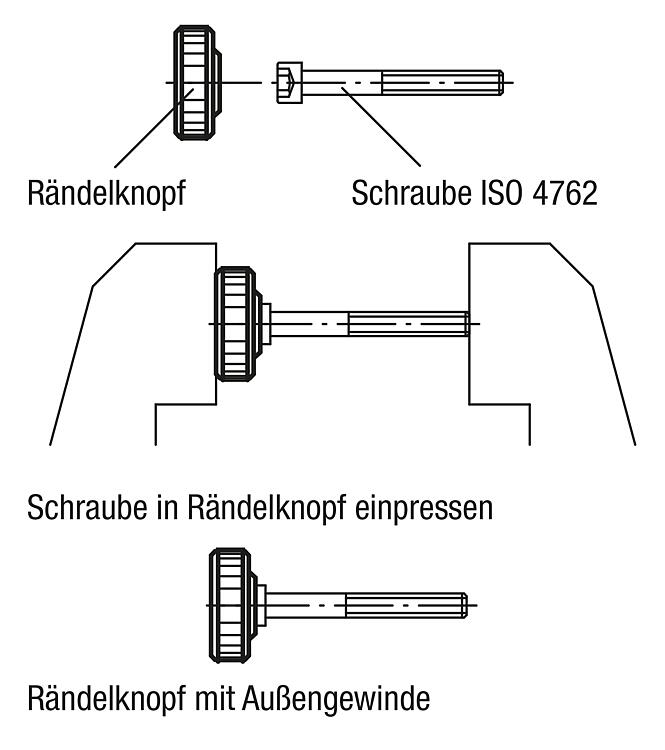 Rändelknopf

Schraube ISO 4762

Schraube in Rändelknopf einpressen

Rändelknopf mit Außengewinde